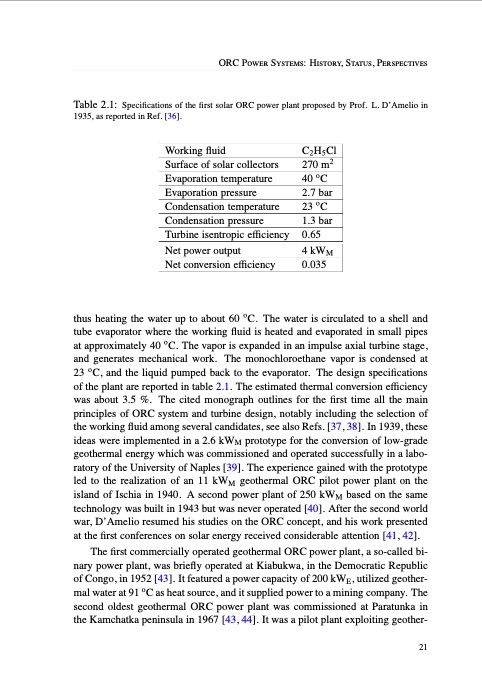 ORC Power Systems: History, Status, Perspectives

Table 2.1: Specifications of the first solar ORC power plant proposed by Prof. L. D'Amelio in 1935, as reported in Ref. [36].

| Working fluid | $C_2H_5Cl$ |
|---|---|
| Surface of solar collectors | 270 $m^2$ |
| Evaporation temperature | 40 °C |
| Evaporation pressure | 2.7 bar |
| Condensation temperature | 23 °C |
| Condensation pressure | 1.3 bar |
| Turbine isentropic efficiency | 0.65 |
| Net power output | 4 $kW_M$ |
| Net conversion efficiency | 0.035 |

thus heating the water up to about 60 °C. The water is circulated to a shell and tube evaporator where the working fluid is heated and evaporated in small pipes at approximately 40 °C. The vapor is expanded in an impulse axial turbine stage, and generates mechanical work. The monochloroethane vapor is condensed at 23 °C, and the liquid pumped back to the evaporator. The design specifications of the plant are reported in table 2.1. The estimated thermal conversion efficiency was about 3.5 %. The cited monograph outlines for the first time all the main principles of ORC system and turbine design, notably including the selection of the working fluid among several candidates, see also Refs. [37, 38]. In 1939, these ideas were implemented in a 2.6 $kW_M$ prototype for the conversion of low-grade geothermal energy which was commissioned and operated successfully in a laboratory of the University of Naples [39]. The experience gained with the prototype led to the realization of an 11 $kW_M$ geothermal ORC pilot power plant on the island of Ischia in 1940. A second power plant of 250 $kW_M$ based on the same technology was built in 1943 but was never operated [40]. After the second world war, D'Amelio resumed his studies on the ORC concept, and his work presented at the first conferences on solar energy received considerable attention [41, 42].

The first commercially operated geothermal ORC power plant, a so-called binary power plant, was briefly operated at Kiabukwa, in the Democratic Republic of Congo, in 1952 [43]. It featured a power capacity of 200 $kW_E$, utilized geothermal water at 91 °C as heat source, and it supplied power to a mining company. The second oldest geothermal ORC power plant was commissioned at Paratunka in the Kamchatka peninsula in 1967 [43, 44]. It was a pilot plant exploiting geother-

21